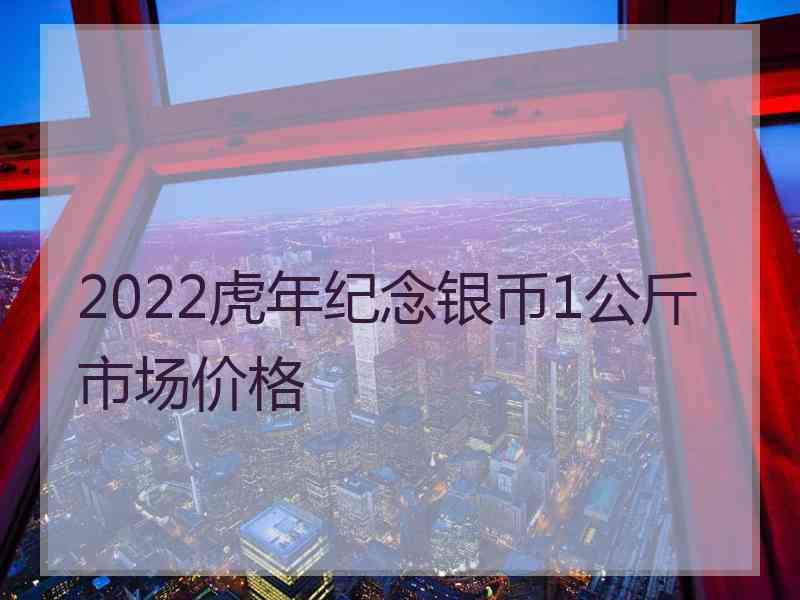 2022虎年纪念银币1公斤市场价格